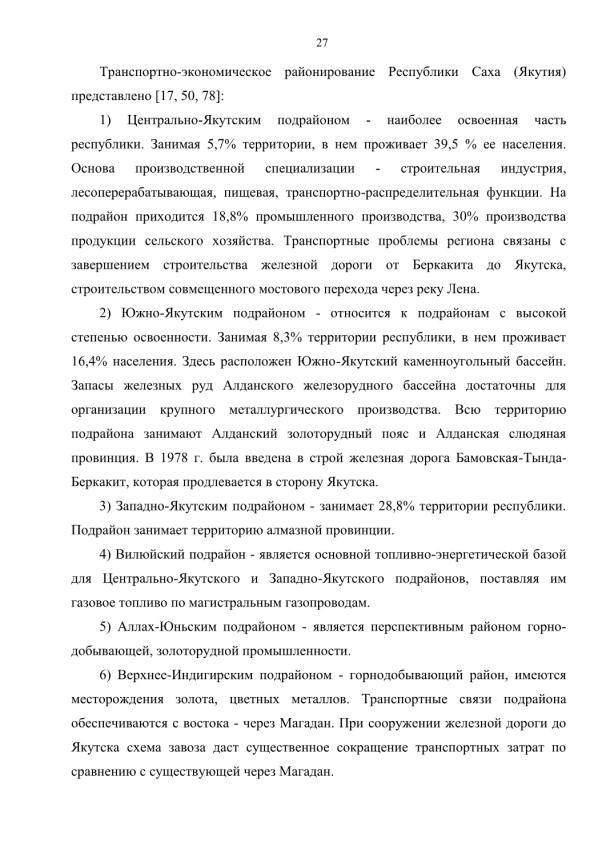 27

Транспортно-экономическое районирование Республики Саха (Якутия) представлено [17, 50, 78]:

1) Центрально-Якутским подрайоном - наиболее освоенная часть республики. Занимая 5,7% территории, в нем проживает 39,5 % ее населения. Основа производственной специализации - строительная индустрия, лесоперерабатывающая, пищевая, транспортно-распределительная функции. На подрайон приходится 18,8% промышленного производства, 30% производства продукции сельского хозяйства. Транспортные проблемы региона связаны с завершением строительства железной дороги от Беркакита до Якутска, строительством совмещенного мостового перехода через реку Лена.

2) Южно-Якутским подрайоном - относится к подрайонам с высокой степенью освоенности. Занимая 8,3% территории республики, в нем проживает 16,4% населения. Здесь расположен Южно-Якутский каменноугольный бассейн. Запасы железных руд Алданского железорудного бассейна достаточны для организации крупного металлургического производства. Всю территорию подрайона занимают Алданский золоторудный пояс и Алданская слюдяная провинция. В 1978 г. была введена в строй железная дорога Бамовская-Тында-Беркакит, которая продлевается в сторону Якутска.

3) Западно-Якутским подрайоном - занимает 28,8% территории республики. Подрайон занимает территорию алмазной провинции.

4) Вилюйский подрайон - является основной топливно-энергетической базой для Центрально-Якутского и Западно-Якутского подрайонов, поставляя им газовое топливо по магистральным газопроводам.

5) Аллах-Юньским подрайоном - является перспективным районом горнодобывающей, золоторудной промышленности.

6) Верхнее-Индигирским подрайоном - горнодобывающий район, имеются месторождения золота, цветных металлов. Транспортные связи подрайона обеспечиваются с востока - через Магадан. При сооружении железной дороги до Якутска схема завоза даст существенное сокращение транспортных затрат по сравнению с существующей через Магадан.